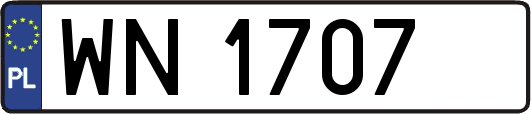 PL

WN 1707